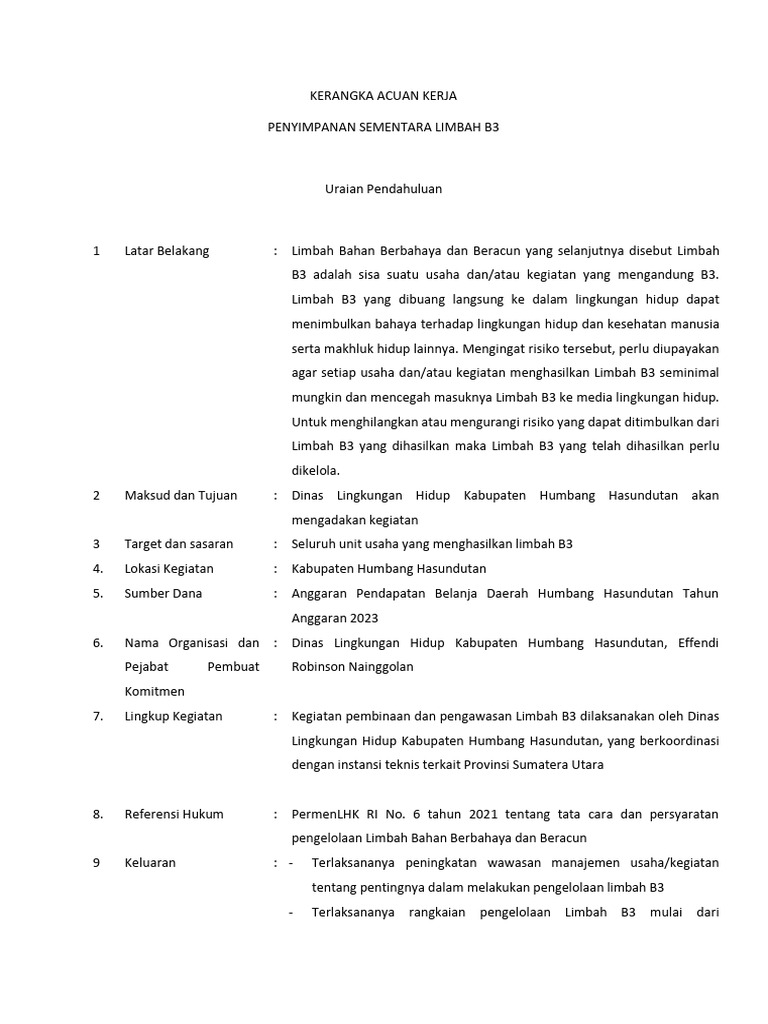 KERANGKA ACUAN KERJA

PENYIMPANAN SEMENTARA LIMBAH B3

Uraian Pendahuluan

1 Latar Belakang : Limbah Bahan Berbahaya dan Beracun yang selanjutnya disebut Limbah B3 adalah sisa suatu usaha dan/atau kegiatan yang mengandung B3. Limbah B3 yang dibuang langsung ke dalam lingkungan hidup dapat menimbulkan bahaya terhadap lingkungan hidup dan kesehatan manusia serta makhluk hidup lainnya. Mengingat risiko tersebut, perlu diupayakan agar setiap usaha dan/atau kegiatan menghasilkan Limbah B3 seminimal mungkin dan mencegah masuknya Limbah B3 ke media lingkungan hidup. Untuk menghilangkan atau mengurangi risiko yang dapat ditimbulkan dari Limbah B3 yang dihasilkan maka Limbah B3 yang telah dihasilkan perlu dikelola.

2 Maksud dan Tujuan : Dinas Lingkungan Hidup Kabupaten Humbang Hasundutan akan mengadakan kegiatan

3 Target dan sasaran : Seluruh unit usaha yang menghasilkan limbah B3

4. Lokasi Kegiatan : Kabupaten Humbang Hasundutan

5. Sumber Dana : Anggaran Pendapatan Belanja Daerah Humbang Hasundutan Tahun Anggaran 2023

6. Nama Organisasi dan Pejabat Pembuat Komitmen : Dinas Lingkungan Hidup Kabupaten Humbang Hasundutan, Effendi Robinson Nainggolan

7. Lingkup Kegiatan : Kegiatan pembinaan dan pengawasan Limbah B3 dilaksanakan oleh Dinas Lingkungan Hidup Kabupaten Humbang Hasundutan, yang berkoordinasi dengan instansi teknis terkait Provinsi Sumatera Utara

8. Referensi Hukum : PermenLHK RI No. 6 tahun 2021 tentang tata cara dan persyaratan pengelolaan Limbah Bahan Berbahaya dan Beracun

9 Keluaran : - Terlaksananya peningkatan wawasan manajemen usaha/kegiatan tentang pentingnya dalam melakukan pengelolaan limbah B3
- Terlaksananya rangkaian pengelolaan Limbah B3 mulai dari